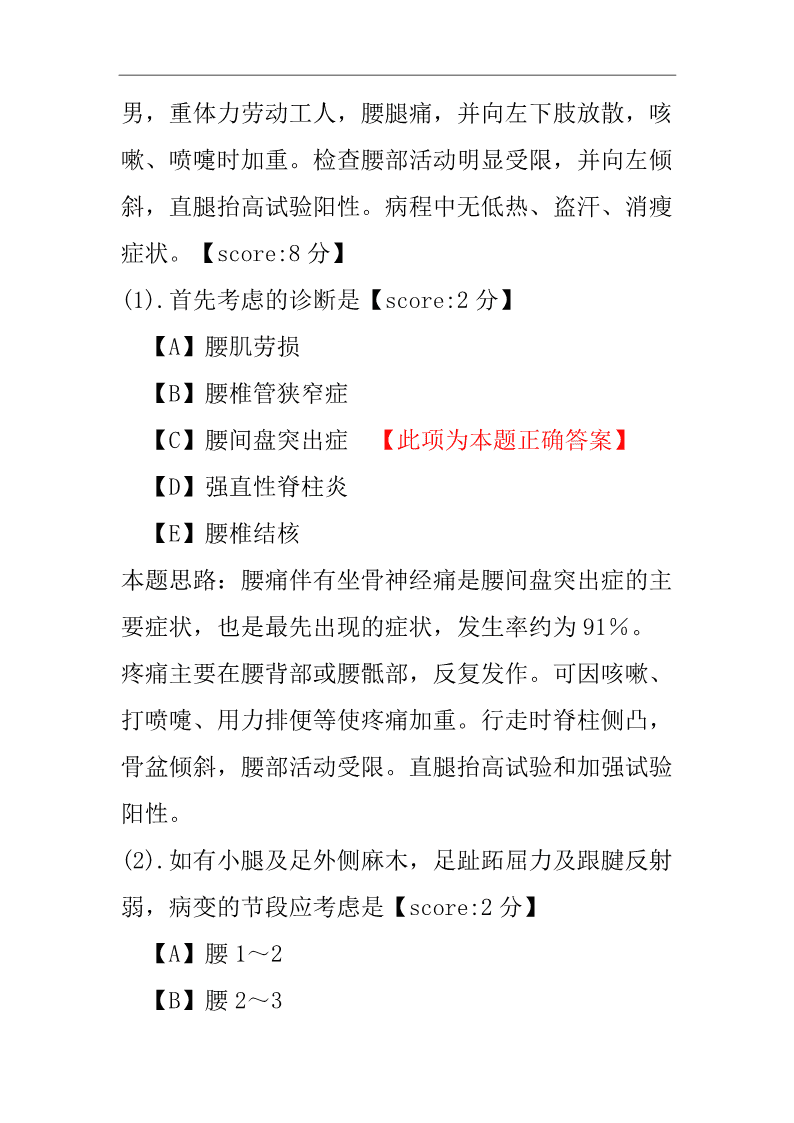 男，重体力劳动工人，腰腿痛，并向左下肢放散，咳嗽、喷嚏时加重。检查腰部活动明显受限，并向左倾斜，直腿抬高试验阳性。病程中无低热、盗汗、消瘦症状。【score:8 分】

(1).首先考虑的诊断是【score:2 分】

【A】腰肌劳损

【B】腰椎管狭窄症

【C】腰间盘突出症 【此项为本题正确答案】

【D】强直性脊柱炎

【E】腰椎结核

本题思路：腰痛伴有坐骨神经痛是腰间盘突出症的主要症状，也是最先出现的症状，发生率约为 91％。疼痛主要在腰背部或腰骶部，反复发作。可因咳嗽、打喷嚏、用力排便等使疼痛加重。行走时脊柱侧凸，骨盆倾斜，腰部活动受限。直腿抬高试验和加强试验阳性。

(2).如有小腿及足外侧麻木，足趾跖屈力及跟腱反射弱，病变的节段应考虑是【score:2 分】

【A】腰 1～2

【B】腰 2～3